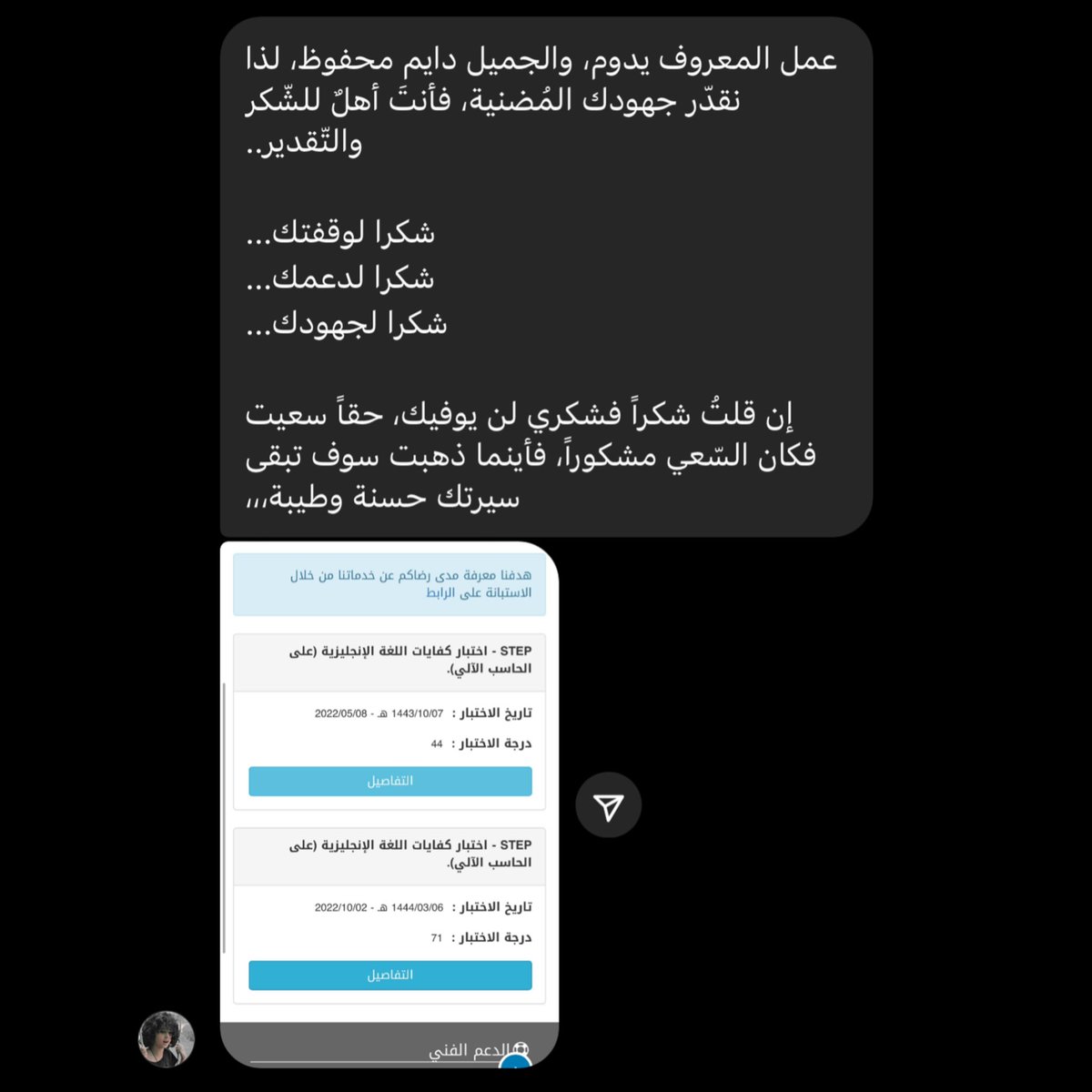 عمل المعروف يدوم، والجميل دايم محفوظ، لذا نقدّر جهودك المُضنية، فأنتَ أهلٌ للشّكر والتّقدير..

شكرا لوقفتك...
شكرا لدعمك...
شكرا لجهودك...

إن قلتُ شكراً فشكري لن يوفيك، حقاً سعيت فكان السّعي مشكوراً، فأينما ذهبت سوف تبقى سيرتك حسنة وطيبة،،،

هدفنا معرفة مدى رضاكم عن خدماتنا من خلال الاستبانة على الرابط

STEP - اختبار كفايات اللغة الإنجليزية (على الحاسب الآلي).

تاريخ الاختبار : 1443/10/07 هـ - 2022/05/08

درجة الاختبار : 44

التفاصيل

STEP - اختبار كفايات اللغة الإنجليزية (على الحاسب الآلي).

تاريخ الاختبار : 1444/03/06 هـ - 2022/10/02

درجة الاختبار : 71

التفاصيل

الدعم الفني